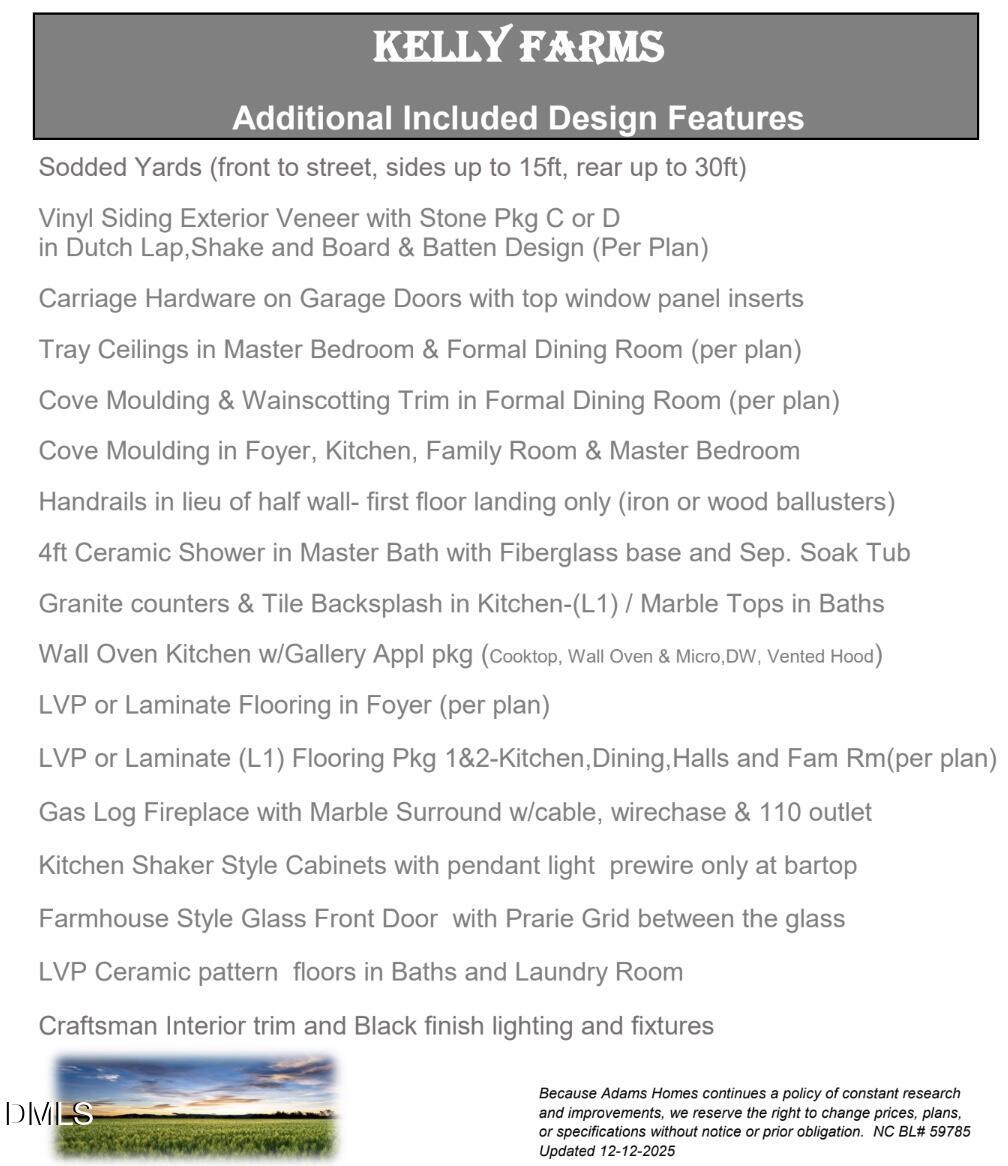 KELLY FARMS

Additional Included Design Features

Sodded Yards (front to street, sides up to 15ft, rear up to 30ft)

Vinyl Siding Exterior Veneer with Stone Pkg C or D in Dutch Lap,Shake and Board & Batten Design (Per Plan)

Carriage Hardware on Garage Doors with top window panel inserts

Tray Ceilings in Master Bedroom & Formal Dining Room (per plan)

Cove Moulding & Wainscotting Trim in Formal Dining Room (per plan)

Cove Moulding in Foyer, Kitchen, Family Room & Master Bedroom

Handrails in lieu of half wall- first floor landing only (iron or wood ballusters)

4ft Ceramic Shower in Master Bath with Fiberglass base and Sep. Soak Tub

Granite counters & Tile Backsplash in Kitchen-(L1) / Marble Tops in Baths

Wall Oven Kitchen w/Gallery Appl pkg (Cooktop, Wall Oven & Micro,DW, Vented Hood)

LVP or Laminate Flooring in Foyer (per plan)

LVP or Laminate (L1) Flooring Pkg 1&2-Kitchen,Dining,Halls and Fam Rm(per plan)

Gas Log Fireplace with Marble Surround w/cable, wirechase & 110 outlet

Kitchen Shaker Style Cabinets with pendant light prewire only at bartop

Farmhouse Style Glass Front Door with Prarie Grid between the glass

LVP Ceramic pattern floors in Baths and Laundry Room

Craftsman Interior trim and Black finish lighting and fixtures

DMLS

Because Adams Homes continues a policy of constant research and improvements, we reserve the right to change prices, plans, or specifications without notice or prior obligation. NC BL# 59785 Updated 12-12-2025